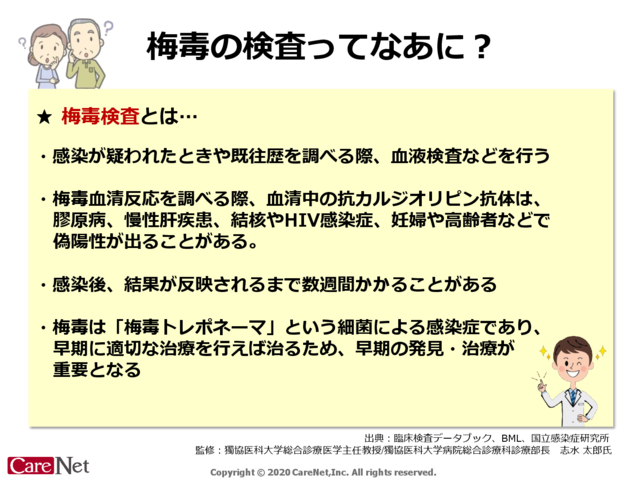 梅毒の検査ってなあに？

★ 梅毒検査とは…

・感染が疑われたときや既往歴を調べる際、血液検査などを行う

・梅毒血清反応を調べる際、血清中の抗カルジオリピン抗体は、膠原病、慢性肝疾患、結核やHIV感染症、妊婦や高齢者などで偽陽性が出ることがある。

・感染後、結果が反映されるまで数週間かかることがある

・梅毒は「梅毒トレポネーマ」という細菌による感染症であり、早期に適切な治療を行えば治るため、早期の発見・治療が重要となる

出典：臨床検査データブック、BML、国立感染症研究所
監修：獨協医科大学総合診療医学主任教授/獨協医科大学病院総合診療科診療部長　志水 太郎氏

CareNet

Copyright © 2020 CareNet,Inc. All rights reserved.